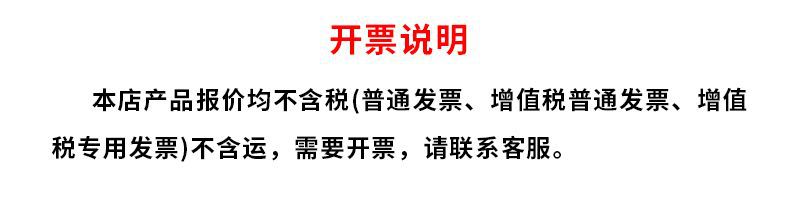 开票说明

本店产品报价均不含税(普通发票、增值税普通发票、增值税专用发票)不含运，需要开票，请联系客服。